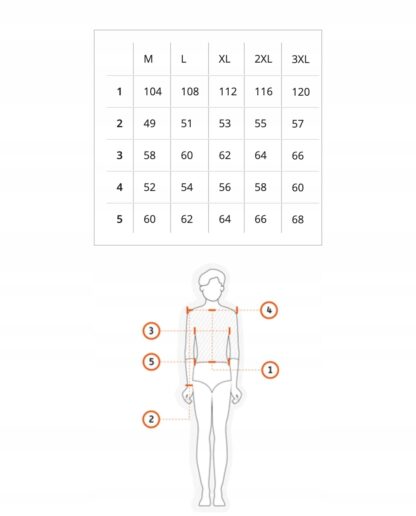 | | M | L | XL | 2XL | 3XL |
|---|---|---|---|---|---|
| 1 | 104 | 108 | 112 | 116 | 120 |
| 2 | 49 | 51 | 53 | 55 | 57 |
| 3 | 58 | 60 | 62 | 64 | 66 |
| 4 | 52 | 54 | 56 | 58 | 60 |
| 5 | 60 | 62 | 64 | 66 | 68 |

4

3

5

1

2